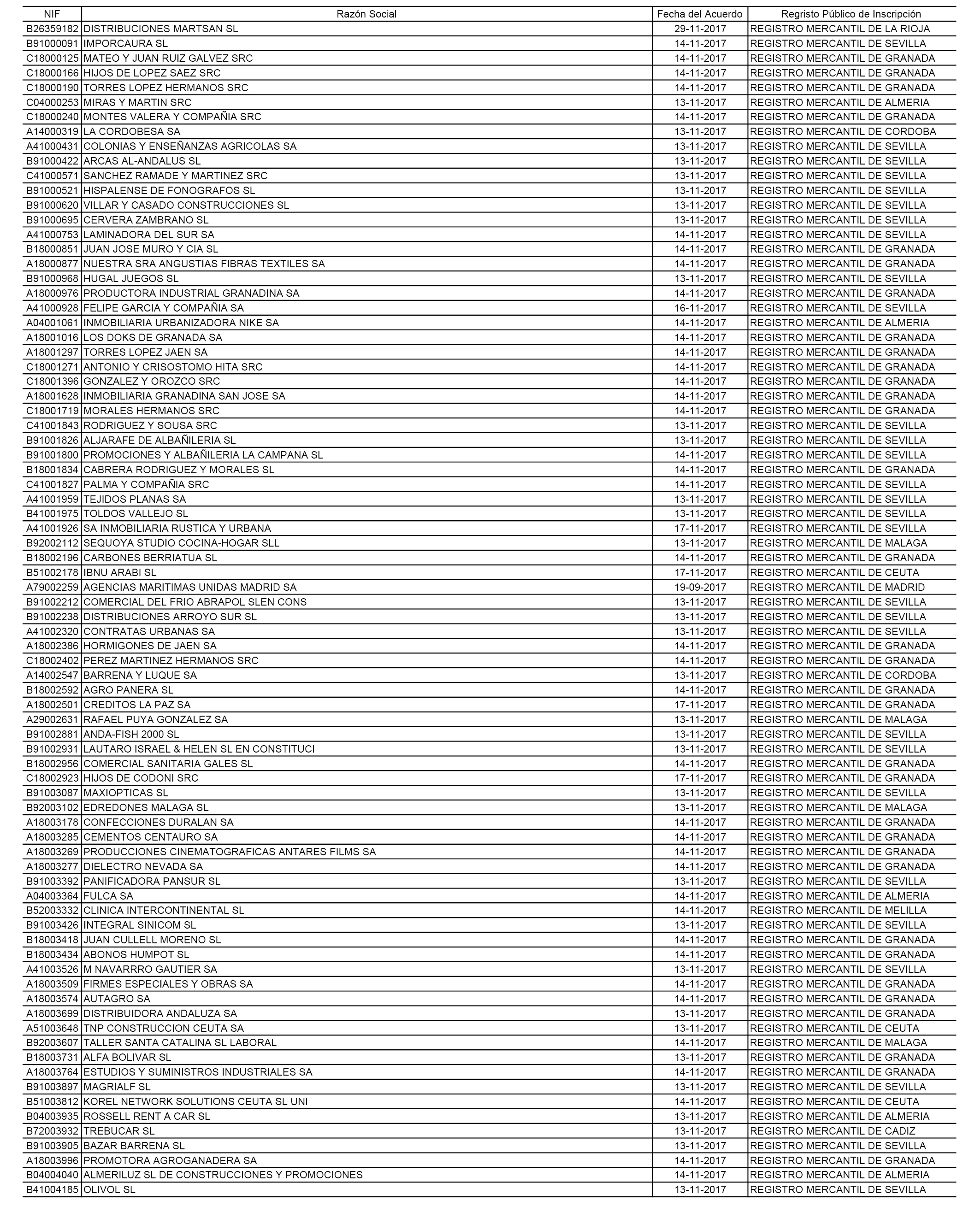 | NIF | Razón Social | Fecha del Acuerdo | Regristo Público de Inscripción |
|---|---|---|---|
| B26359182 | DISTRIBUCIONES MARTSAN SL | 29-11-2017 | REGISTRO MERCANTIL DE LA RIOJA |
| B91000091 | IMPORCAURA SL | 14-11-2017 | REGISTRO MERCANTIL DE SEVILLA |
| C18000125 | MATEO Y JUAN RUIZ GALVEZ SRC | 14-11-2017 | REGISTRO MERCANTIL DE GRANADA |
| C18000166 | HIJOS DE LOPEZ SAEZ SRC | 14-11-2017 | REGISTRO MERCANTIL DE GRANADA |
| C18000190 | TORRES LOPEZ HERMANOS SRC | 14-11-2017 | REGISTRO MERCANTIL DE GRANADA |
| C04000253 | MIRAS Y MARTIN SRC | 13-11-2017 | REGISTRO MERCANTIL DE ALMERIA |
| C18000240 | MONTES VALERA Y COMPAÑIA SRC | 14-11-2017 | REGISTRO MERCANTIL DE GRANADA |
| A14000319 | LA CORDOBESA SA | 13-11-2017 | REGISTRO MERCANTIL DE CORDOBA |
| A41000431 | COLONIAS Y ENSEÑANZAS AGRICOLAS SA | 13-11-2017 | REGISTRO MERCANTIL DE SEVILLA |
| B91000422 | ARCAS AL-ANDALUS SL | 13-11-2017 | REGISTRO MERCANTIL DE SEVILLA |
| C41000571 | SANCHEZ RAMADE Y MARTINEZ SRC | 13-11-2017 | REGISTRO MERCANTIL DE SEVILLA |
| B91000521 | HISPALENSE DE FONOGRAFOS SL | 13-11-2017 | REGISTRO MERCANTIL DE SEVILLA |
| B91000620 | VILLAR Y CASADO CONSTRUCCIONES SL | 13-11-2017 | REGISTRO MERCANTIL DE SEVILLA |
| B91000695 | CERVERA ZAMBRANO SL | 13-11-2017 | REGISTRO MERCANTIL DE SEVILLA |
| A41000753 | LAMINADORA DEL SUR SA | 14-11-2017 | REGISTRO MERCANTIL DE SEVILLA |
| B18000851 | JUAN JOSE MURO Y CIA SL | 14-11-2017 | REGISTRO MERCANTIL DE GRANADA |
| A18000877 | NUESTRA SRA ANGUSTIAS FIBRAS TEXTILES SA | 14-11-2017 | REGISTRO MERCANTIL DE GRANADA |
| B91000968 | HUGAL JUEGOS SL | 13-11-2017 | REGISTRO MERCANTIL DE SEVILLA |
| A18000976 | PRODUCTORA INDUSTRIAL GRANADINA SA | 14-11-2017 | REGISTRO MERCANTIL DE GRANADA |
| A41000928 | FELIPE GARCIA Y COMPAÑIA SA | 16-11-2017 | REGISTRO MERCANTIL DE SEVILLA |
| A04001061 | INMOBILIARIA URBANIZADORA NIKE SA | 14-11-2017 | REGISTRO MERCANTIL DE ALMERIA |
| A18001016 | LOS DOKS DE GRANADA SA | 14-11-2017 | REGISTRO MERCANTIL DE GRANADA |
| A18001297 | TORRES LOPEZ JAEN SA | 14-11-2017 | REGISTRO MERCANTIL DE GRANADA |
| C18001271 | ANTONIO Y CRISOSTOMO HITA SRC | 14-11-2017 | REGISTRO MERCANTIL DE GRANADA |
| C18001396 | GONZALEZ Y OROZCO SRC | 14-11-2017 | REGISTRO MERCANTIL DE GRANADA |
| A18001628 | INMOBILIARIA GRANADINA SAN JOSE SA | 14-11-2017 | REGISTRO MERCANTIL DE GRANADA |
| C18001719 | MORALES HERMANOS SRC | 14-11-2017 | REGISTRO MERCANTIL DE GRANADA |
| C41001843 | RODRIGUEZ Y SOUSA SRC | 13-11-2017 | REGISTRO MERCANTIL DE SEVILLA |
| B91001826 | ALJARAFE DE ALBAÑILERIA SL | 13-11-2017 | REGISTRO MERCANTIL DE SEVILLA |
| B91001800 | PROMOCIONES Y ALBAÑILERIA LA CAMPANA SL | 14-11-2017 | REGISTRO MERCANTIL DE SEVILLA |
| B18001834 | CABRERA RODRIGUEZ Y MORALES SL | 14-11-2017 | REGISTRO MERCANTIL DE GRANADA |
| C41001827 | PALMA Y COMPAÑIA SRC | 14-11-2017 | REGISTRO MERCANTIL DE SEVILLA |
| A41001959 | TEJIDOS PLANAS SA | 13-11-2017 | REGISTRO MERCANTIL DE SEVILLA |
| B41001975 | TOLDOS VALLEJO SL | 13-11-2017 | REGISTRO MERCANTIL DE SEVILLA |
| A41001926 | SA INMOBILIARIA RUSTICA Y URBANA | 17-11-2017 | REGISTRO MERCANTIL DE SEVILLA |
| B92002112 | SEQUOYA STUDIO COCINA-HOGAR SLL | 13-11-2017 | REGISTRO MERCANTIL DE MALAGA |
| B18002196 | CARBONES BERRIATUA SL | 14-11-2017 | REGISTRO MERCANTIL DE GRANADA |
| B51002178 | IBNU ARABI SL | 17-11-2017 | REGISTRO MERCANTIL DE CEUTA |
| A79002259 | AGENCIAS MARITIMAS UNIDAS MADRID SA | 19-09-2017 | REGISTRO MERCANTIL DE MADRID |
| B91002212 | COMERCIAL DEL FRIO ABRAPOL SLEN CONS | 13-11-2017 | REGISTRO MERCANTIL DE SEVILLA |
| B91002238 | DISTRIBUCIONES ARROYO SUR SL | 13-11-2017 | REGISTRO MERCANTIL DE SEVILLA |
| A41002320 | CONTRATAS URBANAS SA | 13-11-2017 | REGISTRO MERCANTIL DE SEVILLA |
| A18002386 | HORMIGONES DE JAEN SA | 14-11-2017 | REGISTRO MERCANTIL DE GRANADA |
| C18002402 | PEREZ MARTINEZ HERMANOS SRC | 14-11-2017 | REGISTRO MERCANTIL DE GRANADA |
| A14002547 | BARRENA Y LUQUE SA | 13-11-2017 | REGISTRO MERCANTIL DE CORDOBA |
| B18002592 | AGRO PANERA SL | 14-11-2017 | REGISTRO MERCANTIL DE GRANADA |
| A18002501 | CREDITOS LA PAZ SA | 17-11-2017 | REGISTRO MERCANTIL DE GRANADA |
| A29002631 | RAFAEL PUYA GONZALEZ SA | 13-11-2017 | REGISTRO MERCANTIL DE MALAGA |
| B91002881 | ANDA-FISH 2000 SL | 13-11-2017 | REGISTRO MERCANTIL DE SEVILLA |
| B91002931 | LAUTARO ISRAEL & HELEN SL EN CONSTITUCI | 13-11-2017 | REGISTRO MERCANTIL DE SEVILLA |
| B18002956 | COMERCIAL SANITARIA GALES SL | 14-11-2017 | REGISTRO MERCANTIL DE GRANADA |
| C18002923 | HIJOS DE CODONI SRC | 17-11-2017 | REGISTRO MERCANTIL DE GRANADA |
| B91003087 | MAXIOPTICAS SL | 13-11-2017 | REGISTRO MERCANTIL DE SEVILLA |
| B92003102 | EDREDONES MALAGA SL | 13-11-2017 | REGISTRO MERCANTIL DE MALAGA |
| A18003178 | CONFECCIONES DURALAN SA | 14-11-2017 | REGISTRO MERCANTIL DE GRANADA |
| A18003285 | CEMENTOS CENTAURO SA | 14-11-2017 | REGISTRO MERCANTIL DE GRANADA |
| A18003269 | PRODUCCIONES CINEMATOGRAFICAS ANTARES FILMS SA | 14-11-2017 | REGISTRO MERCANTIL DE GRANADA |
| A18003277 | DIELECTRO NEVADA SA | 14-11-2017 | REGISTRO MERCANTIL DE GRANADA |
| B91003392 | PANIFICADORA PANSUR SL | 13-11-2017 | REGISTRO MERCANTIL DE SEVILLA |
| A04003364 | FULCA SA | 14-11-2017 | REGISTRO MERCANTIL DE ALMERIA |
| B52003332 | CLINICA INTERCONTINENTAL SL | 14-11-2017 | REGISTRO MERCANTIL DE MELILLA |
| B91003426 | INTEGRAL SINICOM SL | 13-11-2017 | REGISTRO MERCANTIL DE SEVILLA |
| B18003418 | JUAN CULLELL MORENO SL | 14-11-2017 | REGISTRO MERCANTIL DE GRANADA |
| B18003434 | ABONOS HUMPOT SL | 14-11-2017 | REGISTRO MERCANTIL DE GRANADA |
| A41003526 | M NAVARRRO GAUTIER SA | 13-11-2017 | REGISTRO MERCANTIL DE SEVILLA |
| A18003509 | FIRMES ESPECIALES Y OBRAS SA | 14-11-2017 | REGISTRO MERCANTIL DE GRANADA |
| A18003574 | AUTAGRO SA | 14-11-2017 | REGISTRO MERCANTIL DE GRANADA |
| A18003699 | DISTRIBUIDORA ANDALUZA SA | 13-11-2017 | REGISTRO MERCANTIL DE GRANADA |
| A51003648 | TNP CONSTRUCCION CEUTA SA | 13-11-2017 | REGISTRO MERCANTIL DE CEUTA |
| B92003607 | TALLER SANTA CATALINA SL LABORAL | 14-11-2017 | REGISTRO MERCANTIL DE MALAGA |
| B18003731 | ALFA BOLIVAR SL | 13-11-2017 | REGISTRO MERCANTIL DE GRANADA |
| A18003764 | ESTUDIOS Y SUMINISTROS INDUSTRIALES SA | 14-11-2017 | REGISTRO MERCANTIL DE GRANADA |
| B91003897 | MAGRIALF SL | 13-11-2017 | REGISTRO MERCANTIL DE SEVILLA |
| B51003812 | KOREL NETWORK SOLUTIONS CEUTA SL UNI | 14-11-2017 | REGISTRO MERCANTIL DE CEUTA |
| B04003935 | ROSSELL RENT A CAR SL | 13-11-2017 | REGISTRO MERCANTIL DE ALMERIA |
| B72003932 | TREBUCAR SL | 13-11-2017 | REGISTRO MERCANTIL DE CADIZ |
| B91003905 | BAZAR BARRENA SL | 13-11-2017 | REGISTRO MERCANTIL DE SEVILLA |
| A18003996 | PROMOTORA AGROGANADERA SA | 14-11-2017 | REGISTRO MERCANTIL DE GRANADA |
| B04004040 | ALMERILUZ SL DE CONSTRUCCIONES Y PROMOCIONES | 14-11-2017 | REGISTRO MERCANTIL DE ALMERIA |
| B41004185 | OLIVOL SL | 13-11-2017 | REGISTRO MERCANTIL DE SEVILLA |